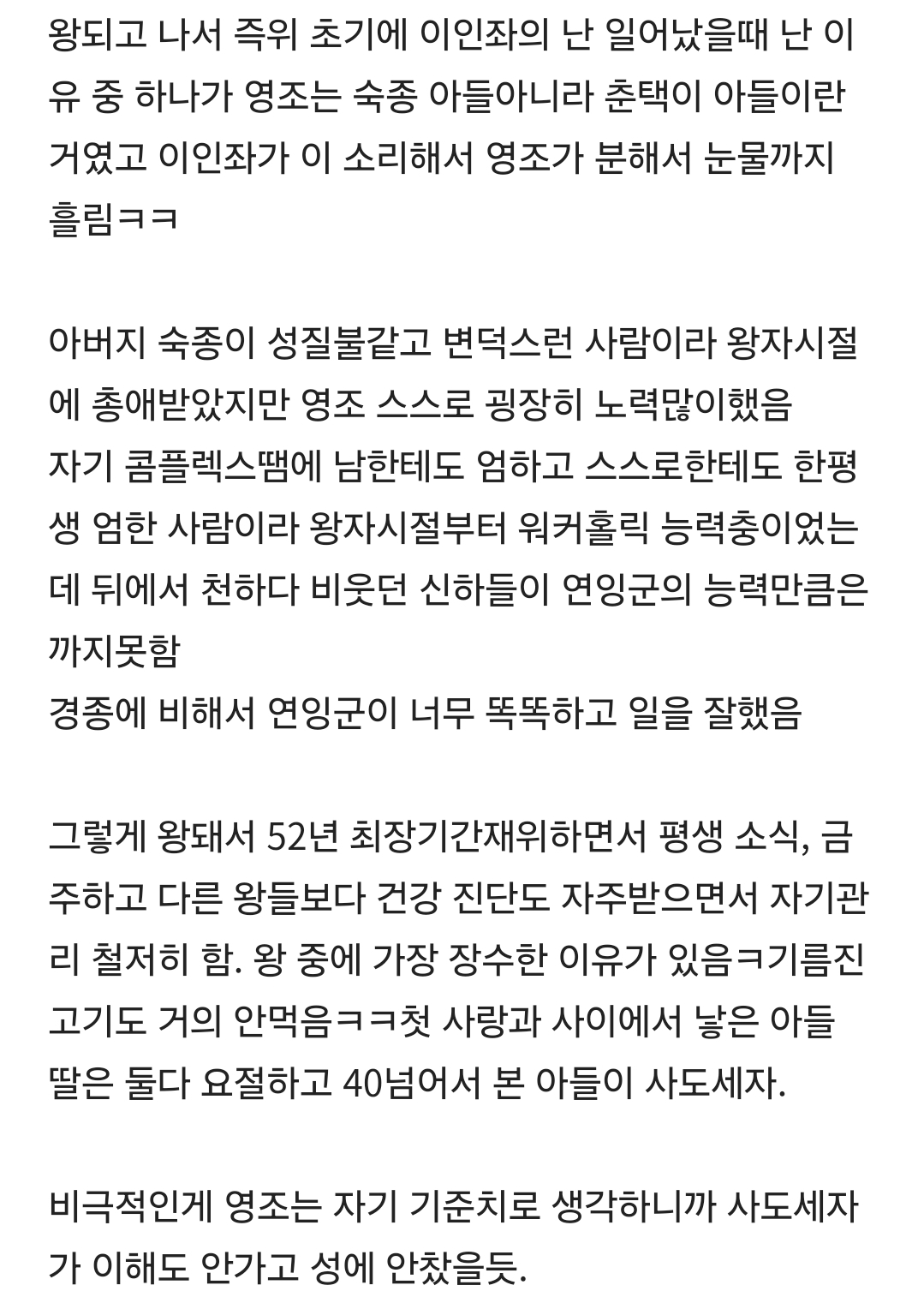 왕되고 나서 즉위 초기에 이인좌의 난 일어났을때 난 이유 중 하나가 영조는 숙종 아들아니라 춘택이 아들이란 거였고 이인좌가 이 소리해서 영조가 분해서 눈물까지 흘림ㅋㅋ

아버지 숙종이 성질불같고 변덕스런 사람이라 왕자시절에 총애받았지만 영조 스스로 굉장히 노력많이했음
자기 콤플렉스땜에 남한테도 엄하고 스스로한테도 한평생 엄한 사람이라 왕자시절부터 워커홀릭 능력충이었는데 뒤에서 천하다 비웃던 신하들이 연잉군의 능력만큼은 까지못함
경종에 비해서 연잉군이 너무 똑똑하고 일을 잘했음

그렇게 왕돼서 52년 최장기간재위하면서 평생 소식, 금주하고 다른 왕들보다 건강 진단도 자주받으면서 자기관리 철저히 함. 왕 중에 가장 장수한 이유가 있음ㅋ기름진 고기도 거의 안먹음ㅋㅋ첫 사랑과 사이에서 낳은 아들 딸은 둘다 요절하고 40넘어서 본 아들이 사도세자.

비극적인게 영조는 자기 기준치로 생각하니까 사도세자가 이해도 안가고 성에 안찼을듯.